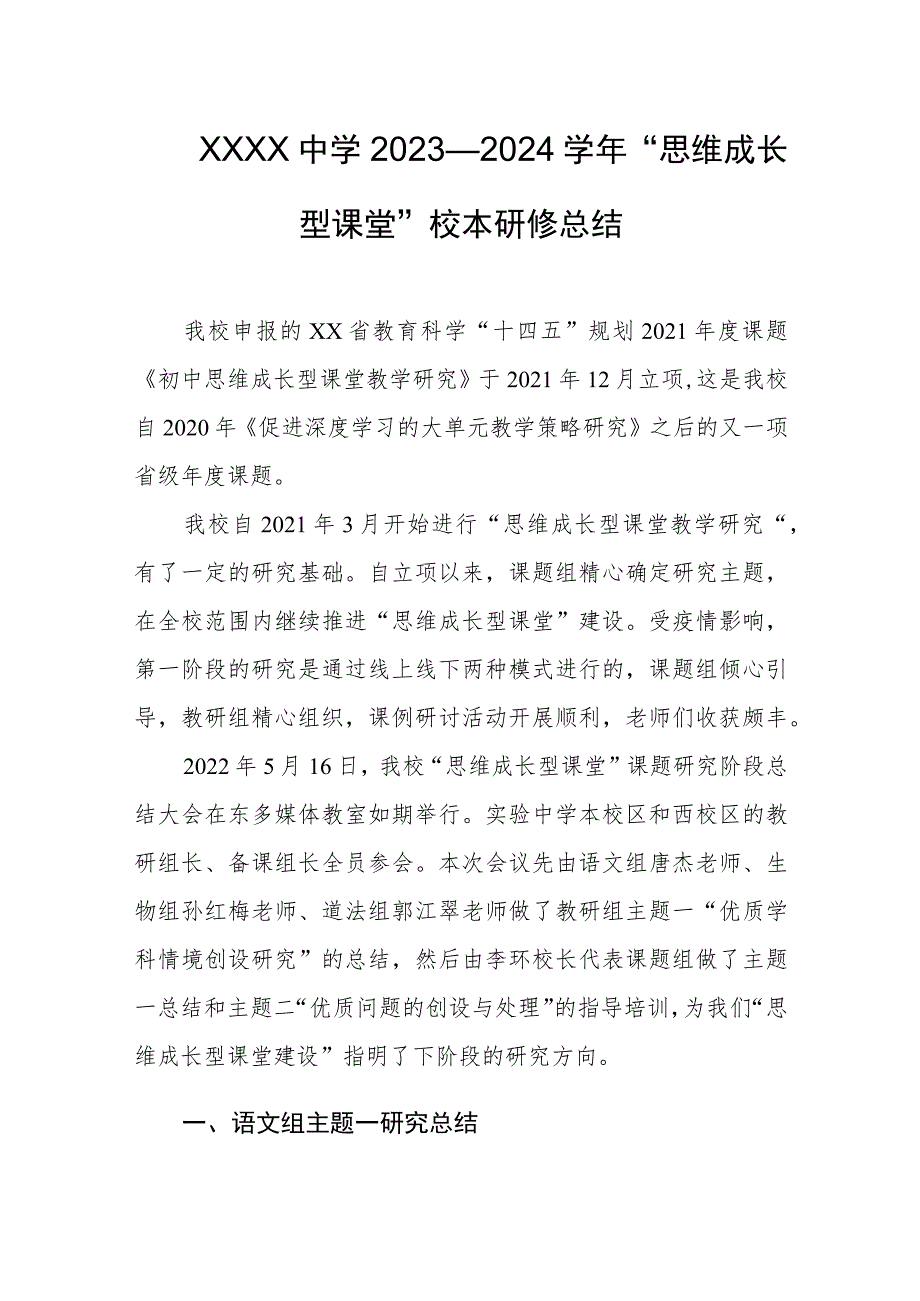 XXXX中学2023—2024学年“思维成长型课堂”校本研修总结

我校申报的XX省教育科学“十四五”规划2021年度课题《初中思维成长型课堂教学研究》于2021年12月立项,这是我校自2020年《促进深度学习的大单元教学策略研究》之后的又一项省级年度课题。

我校自2021年3月开始进行“思维成长型课堂教学研究“,有了一定的研究基础。自立项以来，课题组精心确定研究主题，在全校范围内继续推进“思维成长型课堂”建设。受疫情影响，第一阶段的研究是通过线上线下两种模式进行的，课题组倾心引导，教研组精心组织，课例研讨活动开展顺利，老师们收获颇丰。

2022年5月16日，我校“思维成长型课堂”课题研究阶段总结大会在东多媒体教室如期举行。实验中学本校区和西校区的教研组长、备课组长全员参会。本次会议先由语文组唐杰老师、生物组孙红梅老师、道法组郭江翠老师做了教研组主题一“优质学科情境创设研究”的总结，然后由李环校长代表课题组做了主题一总结和主题二“优质问题的创设与处理”的指导培训,为我们“思维成长型课堂建设”指明了下阶段的研究方向。

一、语文组主题一研究总结